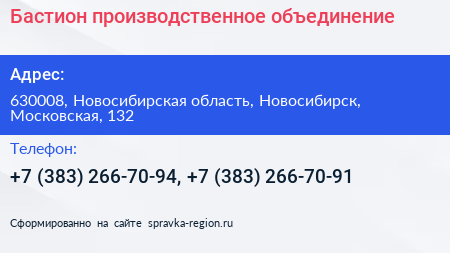 Бастион производственное объединение

Адрес:

630008, Новосибирская область, Новосибирск, Московская, 132

Телефон:

+7 (383) 266-70-94, +7 (383) 266-70-91

Сформированно на сайте spravka-region.ru